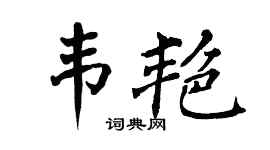 韦艳

词典网